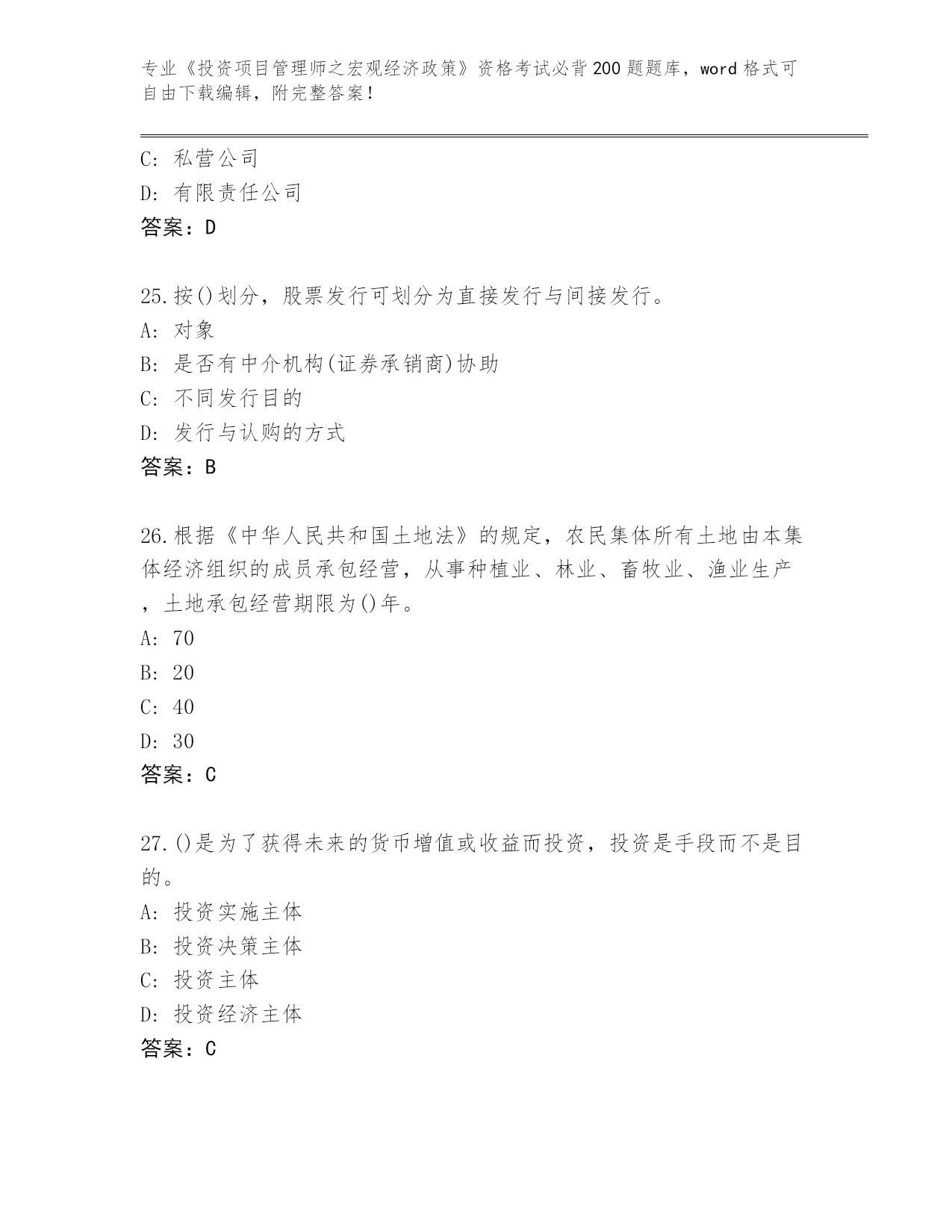 专业《投资项目管理师之宏观经济政策》资格考试必背200题题库，word格式可自由下载编辑，附完整答案！

C: 私营公司
D: 有限责任公司
答案：D

25.按()划分，股票发行可划分为直接发行与间接发行。
A: 对象
B: 是否有中介机构(证券承销商)协助
C: 不同发行目的
D: 发行与认购的方式
答案：B

26.根据《中华人民共和国土地法》的规定，农民集体所有土地由本集体经济组织的成员承包经营，从事种植业、林业、畜牧业、渔业生产，土地承包经营期限为()年。
A: 70
B: 20
C: 40
D: 30
答案：C

27.()是为了获得未来的货币增值或收益而投资，投资是手段而不是目的。
A: 投资实施主体
B: 投资决策主体
C: 投资主体
D: 投资经济主体
答案：C